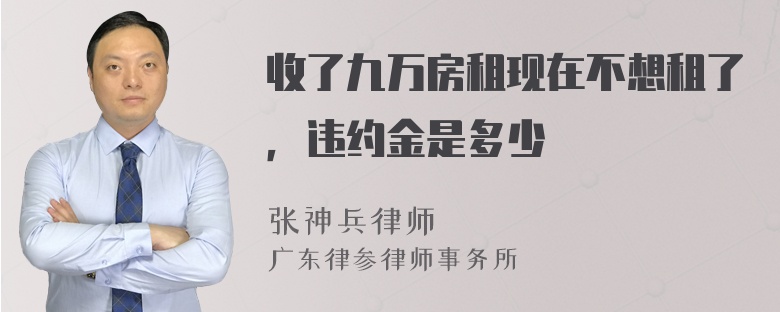 收了九万房租现在不想租了，违约金是多少

张神兵律师
广东律参律师事务所